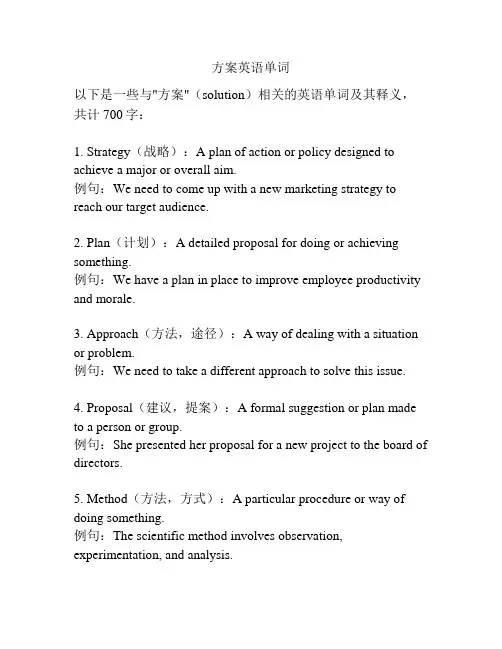 方案英语单词

以下是一些与"方案"（solution）相关的英语单词及其释义，共计 700 字：

1. Strategy（战略）：A plan of action or policy designed to achieve a major or overall aim.
例句：We need to come up with a new marketing strategy to reach our target audience.

2. Plan（计划）：A detailed proposal for doing or achieving something.
例句：We have a plan in place to improve employee productivity and morale.

3. Approach（方法，途径）：A way of dealing with a situation or problem.
例句：We need to take a different approach to solve this issue.

4. Proposal（建议，提案）：A formal suggestion or plan made to a person or group.
例句：She presented her proposal for a new project to the board of directors.

5. Method（方法，方式）：A particular procedure or way of doing something.
例句：The scientific method involves observation, experimentation, and analysis.